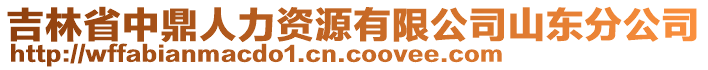 吉林省中鼎人力资源有限公司山东分公司
http://wffabianmacdo1.cn.coovee.com